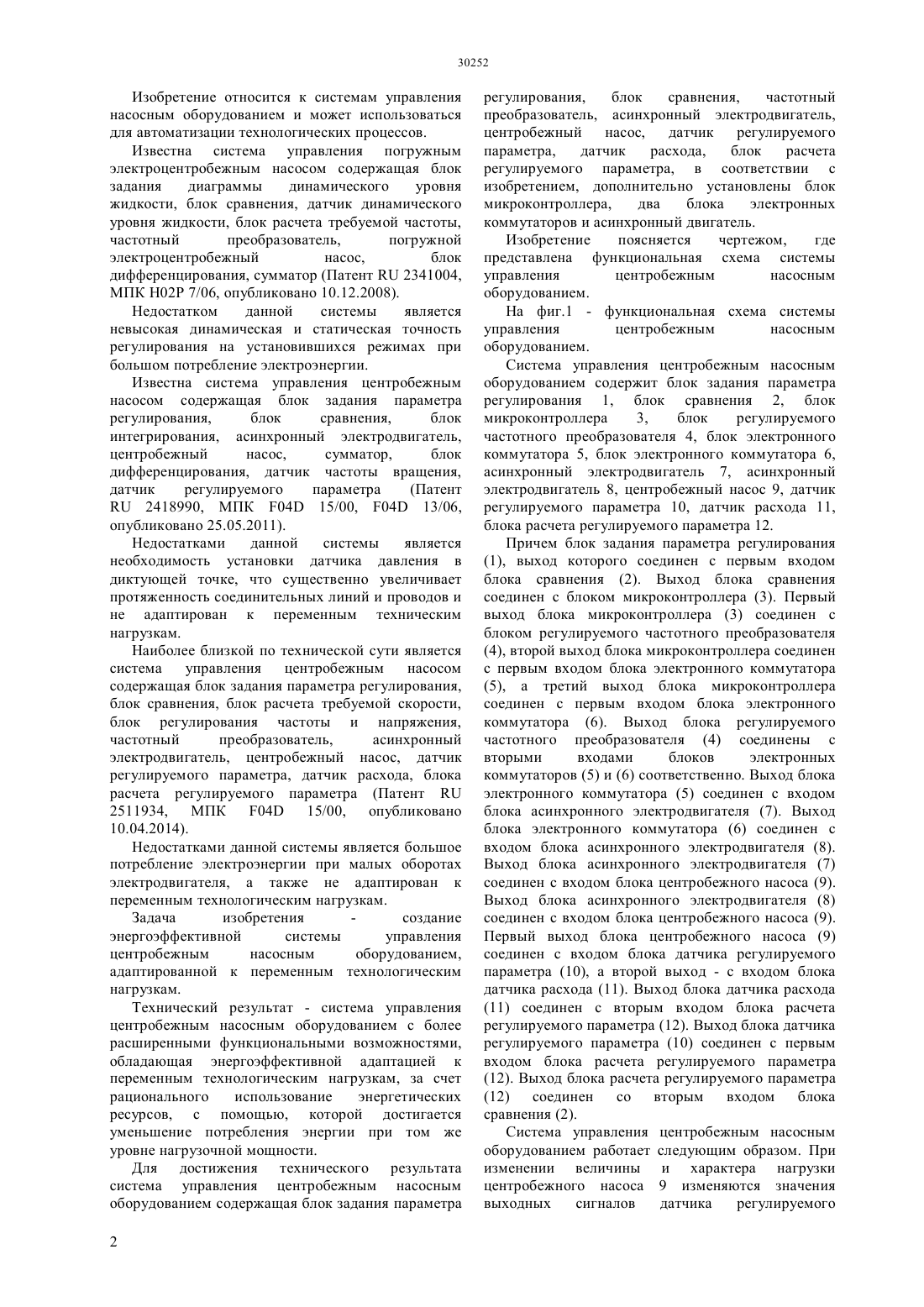 30252

Изобретение относится к системам управления насосным оборудованием и может использоваться для автоматизации технологических процессов.

Известна система управления погружным электроцентробежным насосом содержащая блок задания диаграммы динамического уровня жидкости, блок сравнения, датчик динамического уровня жидкости, блок расчета требуемой частоты, частотный преобразователь, погружной электроцентробежный насос, блок дифференцирования, сумматор (Патент RU 2341004, МПК H02P 7/06, опубликовано 10.12.2008).

Недостатком данной системы является невысокая динамическая и статическая точность регулирования на установившихся режимах при большом потребление электроэнергии.

Известна система управления центробежным насосом содержащая блок задания параметра регулирования, блок сравнения, блок интегрирования, асинхронный электродвигатель, центробежный насос, сумматор, блок дифференцирования, датчик частоты вращения, датчик регулируемого параметра (Патент RU 2418990, МПК F04D 15/00, F04D 13/06, опубликовано 25.05.2011).

Недостатками данной системы является необходимость установки датчика давления в диктующей точке, что существенно увеличивает протяженность соединительных линий и проводов и не адаптирован к переменным техническим нагрузкам.

Наиболее близкой по технической сути является система управления центробежным насосом содержащая блок задания параметра регулирования, блок сравнения, блок расчета требуемой скорости, блок регулирования частоты и напряжения, частотный преобразователь, асинхронный электродвигатель, центробежный насос, датчик регулируемого параметра, датчик расхода, блока расчета регулируемого параметра (Патент RU 2511934, МПК F04D 15/00, опубликовано 10.04.2014).

Недостатками данной системы является большое потребление электроэнергии при малых оборотах электродвигателя, а также не адаптирован к переменным технологическим нагрузкам.

Задача изобретения - создание энергоэффективной системы управления центробежным насосным оборудованием, адаптированной к переменным технологическим нагрузкам.

Технический результат - система управления центробежным насосным оборудованием с более расширенными функциональными возможностями, обладающая энергоэффективной адаптацией к переменным технологическим нагрузкам, за счет рационального использование энергетических ресурсов, с помощью, которой достигается уменьшение потребления энергии при том же уровне нагрузочной мощности.

Для достижения технического результата система управления центробежным насосным оборудованием содержащая блок задания параметра регулирования, блок сравнения, частотный преобразователь, асинхронный электродвигатель, центробежный насос, датчик регулируемого параметра, датчик расхода, блок расчета регулируемого параметра, в соответствии с изобретением, дополнительно установлены блок микроконтроллера, два блока электронных коммутаторов и асинхронный двигатель.

Изобретение поясняется чертежом, где представлена функциональная схема системы управления центробежным насосным оборудованием.

На фиг.1 - функциональная схема системы управления центробежным насосным оборудованием.

Система управления центробежным насосным оборудованием содержит блок задания параметра регулирования 1, блок сравнения 2, блок микроконтроллера 3, блок регулируемого частотного преобразователя 4, блок электронного коммутатора 5, блок электронного коммутатора 6, асинхронный электродвигатель 7, асинхронный электродвигатель 8, центробежный насос 9, датчик регулируемого параметра 10, датчик расхода 11, блока расчета регулируемого параметра 12.

Причем блок задания параметра регулирования (1), выход которого соединен с первым входом блока сравнения (2). Выход блока сравнения соединен с блоком микроконтроллера (3). Первый выход блока микроконтроллера (3) соединен с блоком регулируемого частотного преобразователя (4), второй выход блока микроконтроллера соединен с первым входом блока электронного коммутатора (5), а третий выход блока микроконтроллера соединен с первым входом блока электронного коммутатора (6). Выход блока регулируемого частотного преобразователя (4) соединены с вторыми входами блоков электронных коммутаторов (5) и (6) соответственно. Выход блока электронного коммутатора (5) соединен с входом блока асинхронного электродвигателя (7). Выход блока электронного коммутатора (6) соединен с входом блока асинхронного электродвигателя (8). Выход блока асинхронного электродвигателя (7) соединен с входом блока центробежного насоса (9). Выход блока асинхронного электродвигателя (8) соединен с входом блока центробежного насоса (9). Первый выход блока центробежного насоса (9) соединен с входом блока датчика регулируемого параметра (10), а второй выход - с входом блока датчика расхода (11). Выход блока датчика расхода (11) соединен с вторым входом блока расчета регулируемого параметра (12). Выход блока датчика регулируемого параметра (10) соединен с первым входом блока расчета регулируемого параметра (12). Выход блока расчета регулируемого параметра (12) соединен со вторым входом блока сравнения (2).

Система управления центробежным насосным оборудованием работает следующим образом. При изменении величины и характера нагрузки центробежного насоса 9 изменяются значения выходных сигналов датчика регулируемого

2